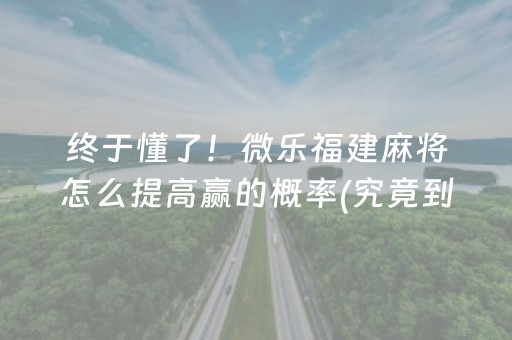 终于懂了！微乐福建麻将怎么提高赢的概率(究竟到